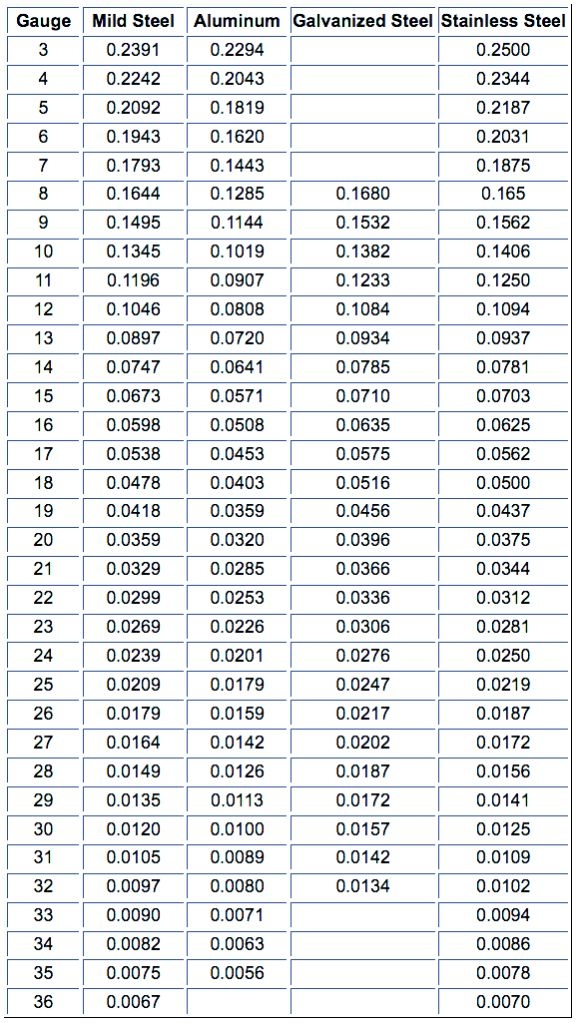 | Gauge | Mild Steel | Aluminum | Galvanized Steel | Stainless Steel |
|---|---|---|---|---|
| 3 | 0.2391 | 0.2294 | | 0.2500 |
| 4 | 0.2242 | 0.2043 | | 0.2344 |
| 5 | 0.2092 | 0.1819 | | 0.2187 |
| 6 | 0.1943 | 0.1620 | | 0.2031 |
| 7 | 0.1793 | 0.1443 | | 0.1875 |
| 8 | 0.1644 | 0.1285 | 0.1680 | 0.165 |
| 9 | 0.1495 | 0.1144 | 0.1532 | 0.1562 |
| 10 | 0.1345 | 0.1019 | 0.1382 | 0.1406 |
| 11 | 0.1196 | 0.0907 | 0.1233 | 0.1250 |
| 12 | 0.1046 | 0.0808 | 0.1084 | 0.1094 |
| 13 | 0.0897 | 0.0720 | 0.0934 | 0.0937 |
| 14 | 0.0747 | 0.0641 | 0.0785 | 0.0781 |
| 15 | 0.0673 | 0.0571 | 0.0710 | 0.0703 |
| 16 | 0.0598 | 0.0508 | 0.0635 | 0.0625 |
| 17 | 0.0538 | 0.0453 | 0.0575 | 0.0562 |
| 18 | 0.0478 | 0.0403 | 0.0516 | 0.0500 |
| 19 | 0.0418 | 0.0359 | 0.0456 | 0.0437 |
| 20 | 0.0359 | 0.0320 | 0.0396 | 0.0375 |
| 21 | 0.0329 | 0.0285 | 0.0366 | 0.0344 |
| 22 | 0.0299 | 0.0253 | 0.0336 | 0.0312 |
| 23 | 0.0269 | 0.0226 | 0.0306 | 0.0281 |
| 24 | 0.0239 | 0.0201 | 0.0276 | 0.0250 |
| 25 | 0.0209 | 0.0179 | 0.0247 | 0.0219 |
| 26 | 0.0179 | 0.0159 | 0.0217 | 0.0187 |
| 27 | 0.0164 | 0.0142 | 0.0202 | 0.0172 |
| 28 | 0.0149 | 0.0126 | 0.0187 | 0.0156 |
| 29 | 0.0135 | 0.0113 | 0.0172 | 0.0141 |
| 30 | 0.0120 | 0.0100 | 0.0157 | 0.0125 |
| 31 | 0.0105 | 0.0089 | 0.0142 | 0.0109 |
| 32 | 0.0097 | 0.0080 | 0.0134 | 0.0102 |
| 33 | 0.0090 | 0.0071 | | 0.0094 |
| 34 | 0.0082 | 0.0063 | | 0.0086 |
| 35 | 0.0075 | 0.0056 | | 0.0078 |
| 36 | 0.0067 | | | 0.0070 |